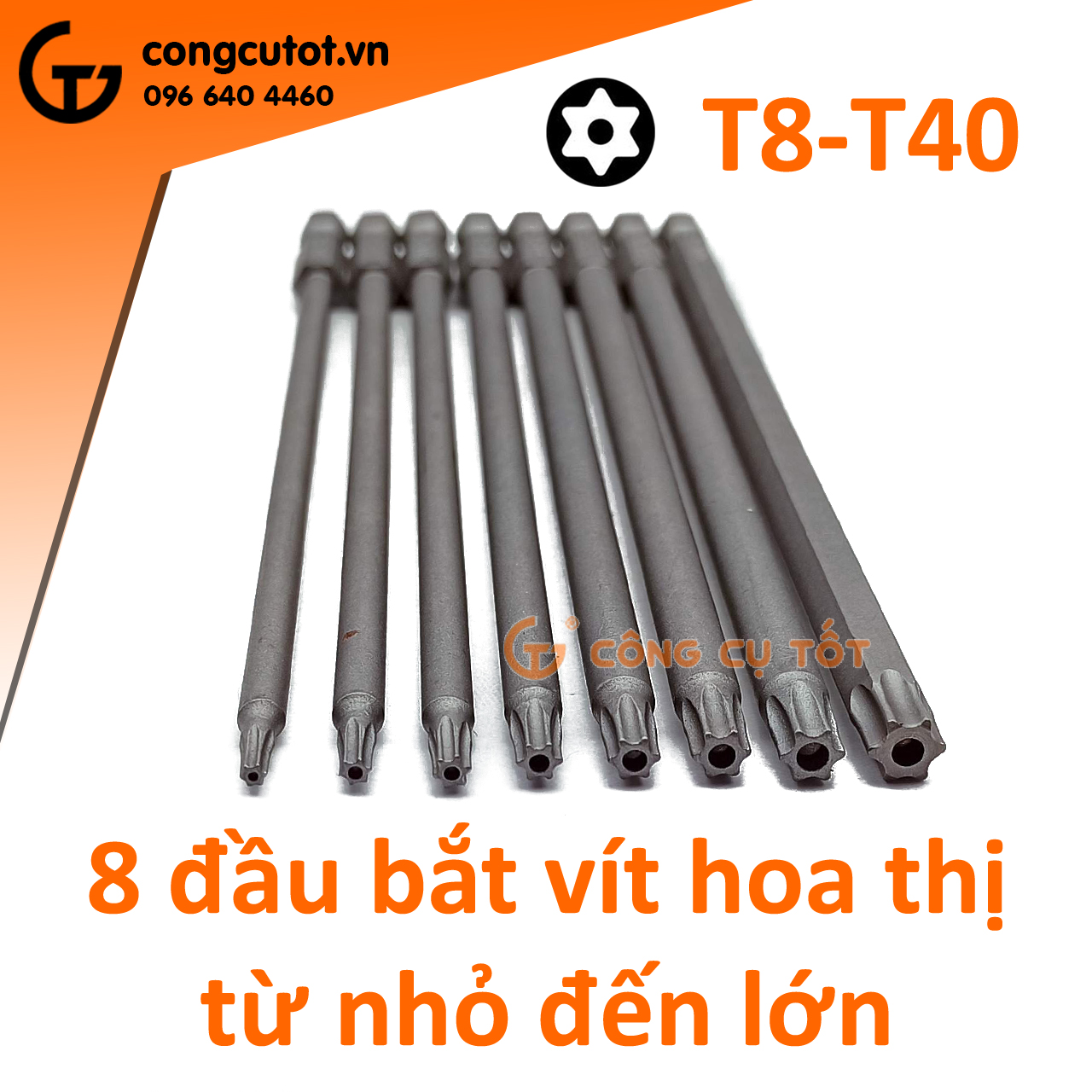 congcutot.vn
096 640 4460

T8-T40

CÔNG CỤ TỐT

8 đầu bắt vít hoa thị từ nhỏ đến lớn